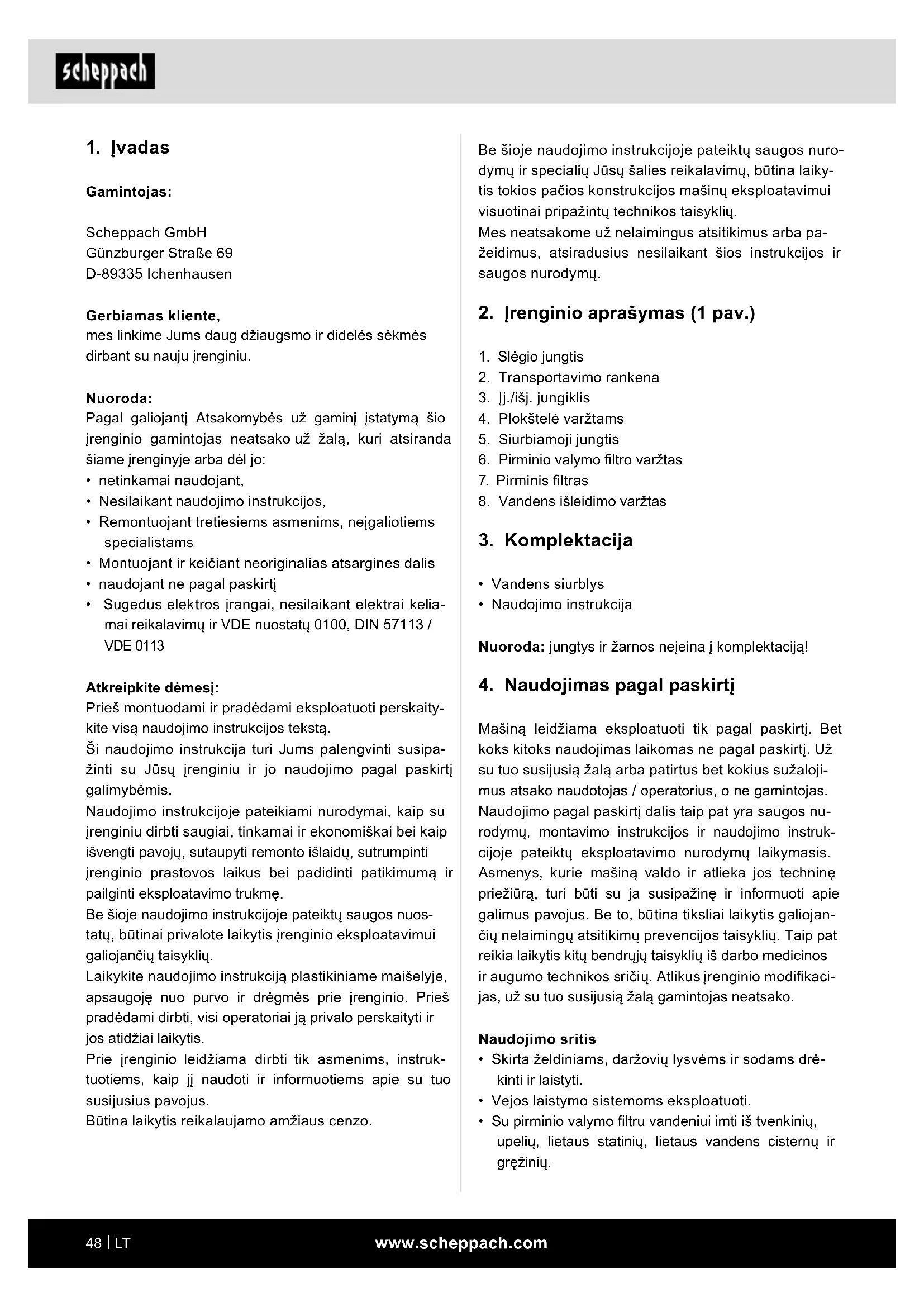 scheppach

1. Įvadas

Gamintojas:

Scheppach GmbH
Günzburger Straße 69
D-89335 Ichenhausen

Gerbiamas kliente,
mes linkime Jums daug džiaugsmo ir didelės sėkmės dirbant su nauju įrenginiu.

Nuoroda:
Pagal galiojantį Atsakomybės už gaminį įstatymą šio įrenginio gamintojas neatsako už žalą, kuri atsiranda šiame įrenginyje arba dėl jo:
• netinkamai naudojant,
• Nesilaikant naudojimo instrukcijos,
• Remontuojant tretiesiems asmenims, neįgaliotiems specialistams
• Montuojant ir keičiant neoriginalias atsargines dalis
• naudojant ne pagal paskirtį
• Sugedus elektros įrangai, nesilaikant elektrai keliamai reikalavimų ir VDE nuostatų 0100, DIN 57113 / VDE 0113

Atkreipkite dėmesį:
Prieš montuodami ir pradėdami eksploatuoti perskaitykite visą naudojimo instrukcijos tekstą.
Ši naudojimo instrukcija turi Jums palengvinti susipažinti su Jūsų įrenginiu ir jo naudojimo pagal paskirtį galimybėmis.
Naudojimo instrukcijoje pateikiami nurodymai, kaip su įrenginiu dirbti saugiai, tinkamai ir ekonomiškai bei kaip išvengti pavojų, sutaupyti remonto išlaidų, sutrumpinti įrenginio prastovos laikus bei padidinti patikimumą ir pailginti eksploatavimo trukmę.
Be šioje naudojimo instrukcijoje pateiktų saugos nuostatų, būtinai privalote laikytis įrenginio eksploatavimui galiojančių taisyklių.
Laikykite naudojimo instrukciją plastikiniame maišelyje, apsaugoję nuo purvo ir drėgmės prie įrenginio. Prieš pradėdami dirbti, visi operatoriai ją privalo perskaityti ir jos atidžiai laikytis.
Prie įrenginio leidžiama dirbti tik asmenims, instruktuotiems, kaip jį naudoti ir informuotiems apie su tuo susijusius pavojus.
Būtina laikytis reikalaujamo amžiaus cenzo.

Be šioje naudojimo instrukcijoje pateiktų saugos nurodymų ir specialių Jūsų šalies reikalavimų, būtina laikytis tokios pačios konstrukcijos mašinų eksploatavimui visuotinai pripažintų technikos taisyklių.
Mes neatsakome už nelaimingus atsitikimus arba pažeidimus, atsiradusius nesilaikant šios instrukcijos ir saugos nurodymų.

2. Įrenginio aprašymas (1 pav.)

1. Slėgio jungtis
2. Transportavimo rankena
3. Įj./išj. jungiklis
4. Plokštelė varžtams
5. Siurbiamoji jungtis
6. Pirminio valymo filtro varžtas
7. Pirminis filtras
8. Vandens išleidimo varžtas

3. Komplektacija

• Vandens siurblys
• Naudojimo instrukcija

Nuoroda: jungtys ir žarnos neįeina į komplektaciją!

4. Naudojimas pagal paskirtį

Mašiną leidžiama eksploatuoti tik pagal paskirtį. Bet koks kitoks naudojimas laikomas ne pagal paskirtį. Už su tuo susijusią žalą arba patirtus bet kokius sužalojimus atsako naudotojas / operatorius, o ne gamintojas.
Naudojimo pagal paskirtį dalis taip pat yra saugos nurodymų, montavimo instrukcijos ir naudojimo instrukcijoje pateiktų eksploatavimo nurodymų laikymasis.
Asmenys, kurie mašiną valdo ir atlieka jos techninę priežiūrą, turi būti su ja susipažinę ir informuoti apie galimus pavojus. Be to, būtina tiksliai laikytis galiojančių nelaimingų atsitikimų prevencijos taisyklių. Taip pat reikia laikytis kitų bendrųjų taisyklių iš darbo medicinos ir augumo technikos sričių. Atlikus įrenginio modifikacijas, už su tuo susijusią žalą gamintojas neatsako.

Naudojimo sritis
• Skirta želdiniams, daržovių lysvėms ir sodams drėkinti ir laistyti.
• Vejos laistymo sistemoms eksploatuoti.
• Su pirminio valymo filtru vandeniui imti iš tvenkinių, upelių, lietaus statinių, lietaus vandens cisternų ir gręžinių.

48 | LT www.scheppach.com